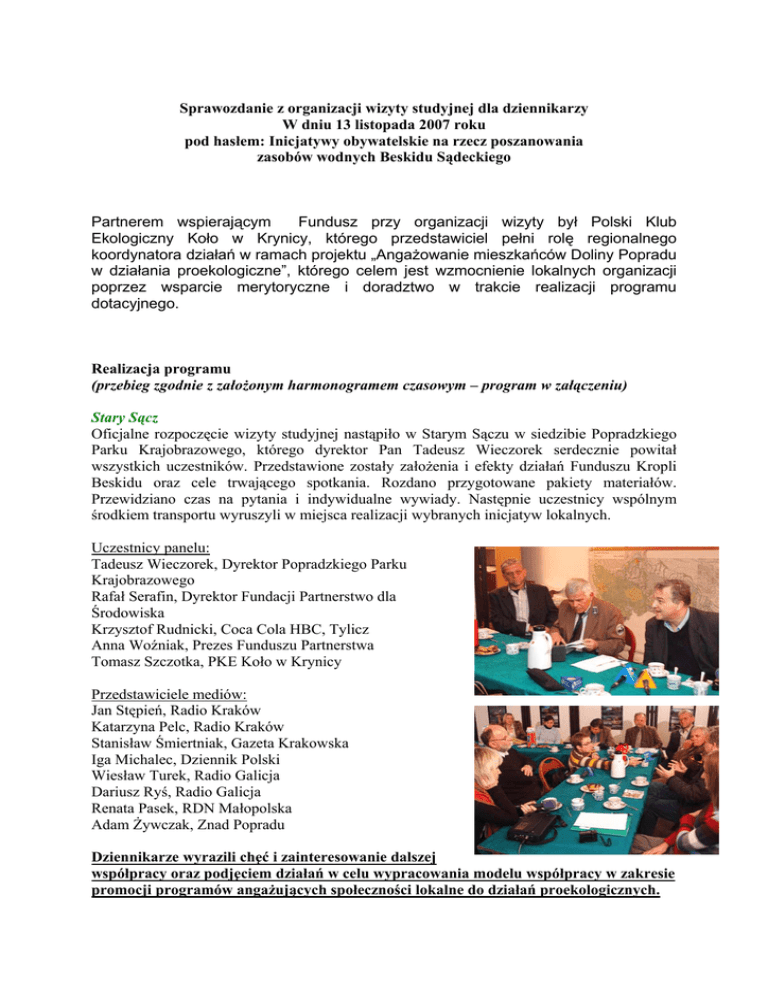 Sprawozdanie z organizacji wizyty studyjnej dla dziennikarzy
W dniu 13 listopada 2007 roku
pod hasłem: Inicjatywy obywatelskie na rzecz poszanowania zasobów wodnych Beskidu Sądeckiego

Partnerem wspierającym Fundusz przy organizacji wizyty był Polski Klub Ekologiczny Koło w Krynicy, którego przedstawiciel pełni rolę regionalnego koordynatora działań w ramach projektu „Angażowanie mieszkańców Doliny Popradu w działania proekologiczne", którego celem jest wzmocnienie lokalnych organizacji poprzez wsparcie merytoryczne i doradztwo w trakcie realizacji programu dotacyjnego.

Realizacja programu
(przebieg zgodnie z założonym harmonogramem czasowym – program w załączeniu)

Stary Sącz
Oficjalne rozpoczęcie wizyty studyjnej nastąpiło w Starym Sączu w siedzibie Popradzkiego Parku Krajobrazowego, którego dyrektor Pan Tadeusz Wieczorek serdecznie powitał wszystkich uczestników. Przedstawione zostały założenia i efekty działań Funduszu Kropli Beskidu oraz cele trwającego spotkania. Rozdano przygotowane pakiety materiałów. Przewidziano czas na pytania i indywidualne wywiady. Następnie uczestnicy wspólnym środkiem transportu wyruszyli w miejsca realizacji wybranych inicjatyw lokalnych.

Uczestnicy panelu:
Tadeusz Wieczorek, Dyrektor Popradzkiego Parku Krajobrazowego
Rafał Serafin, Dyrektor Fundacji Partnerstwo dla Środowiska
Krzysztof Rudnicki, Coca Cola HBC, Tylicz
Anna Woźniak, Prezes Funduszu Partnerstwa
Tomasz Szczotka, PKE Koło w Krynicy

Przedstawiciele mediów:
Jan Stępień, Radio Kraków
Katarzyna Pelc, Radio Kraków
Stanisław Śmiertniak, Gazeta Krakowska
Iga Michalec, Dziennik Polski
Wiesław Turek, Radio Galicja
Dariusz Ryś, Radio Galicja
Renata Pasek, RDN Małopolska
Adam Żywczak, Znad Popradu

Dziennikarze wyrazili chęć i zainteresowanie dalszej współpracy oraz podjęciem działań w celu wypracowania modelu współpracy w zakresie promocji programów angażujących społeczności lokalne do działań proekologicznych.